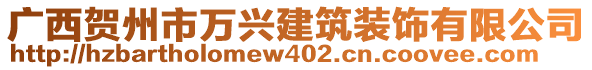 广西贺州市万兴建筑装饰有限公司
http://hzbartholomew402.cn.coovee.com